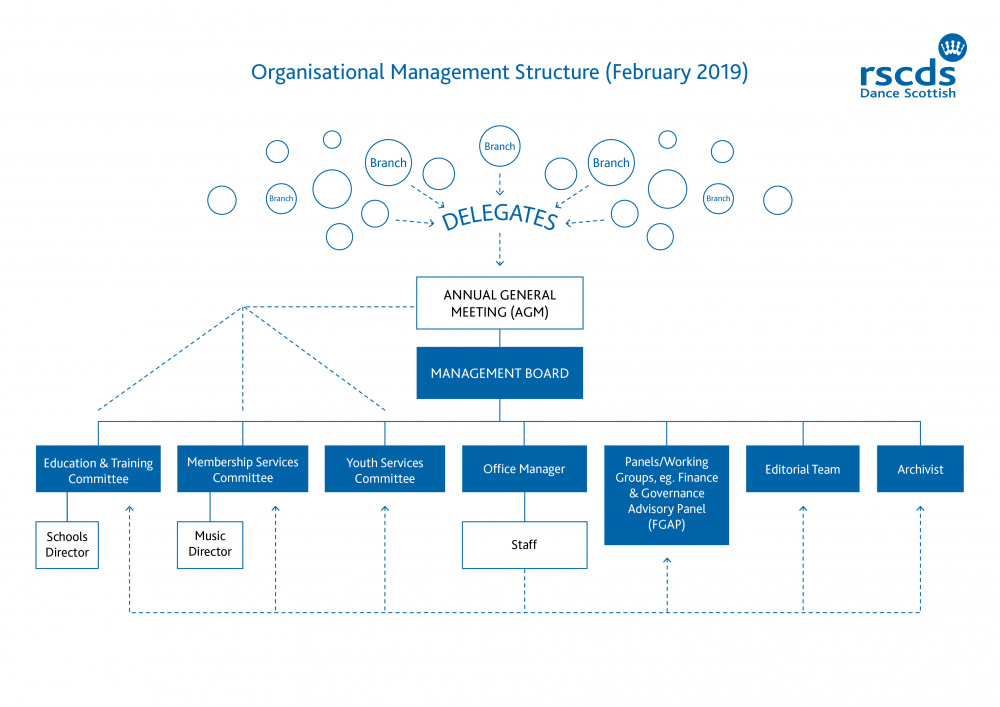 Organisational Management Structure (February 2019)

rscds
Dance Scottish

Branch

Branch

Branch

Branch

Branch

DELEGATES

ANNUAL GENERAL MEETING (AGM)

MANAGEMENT BOARD

Education & Training Committee

Membership Services Committee

Youth Services Committee

Office Manager

Panels/Working Groups, eg. Finance & Governance Advisory Panel (FGAP)

Editorial Team

Archivist

Schools Director

Music Director

Staff